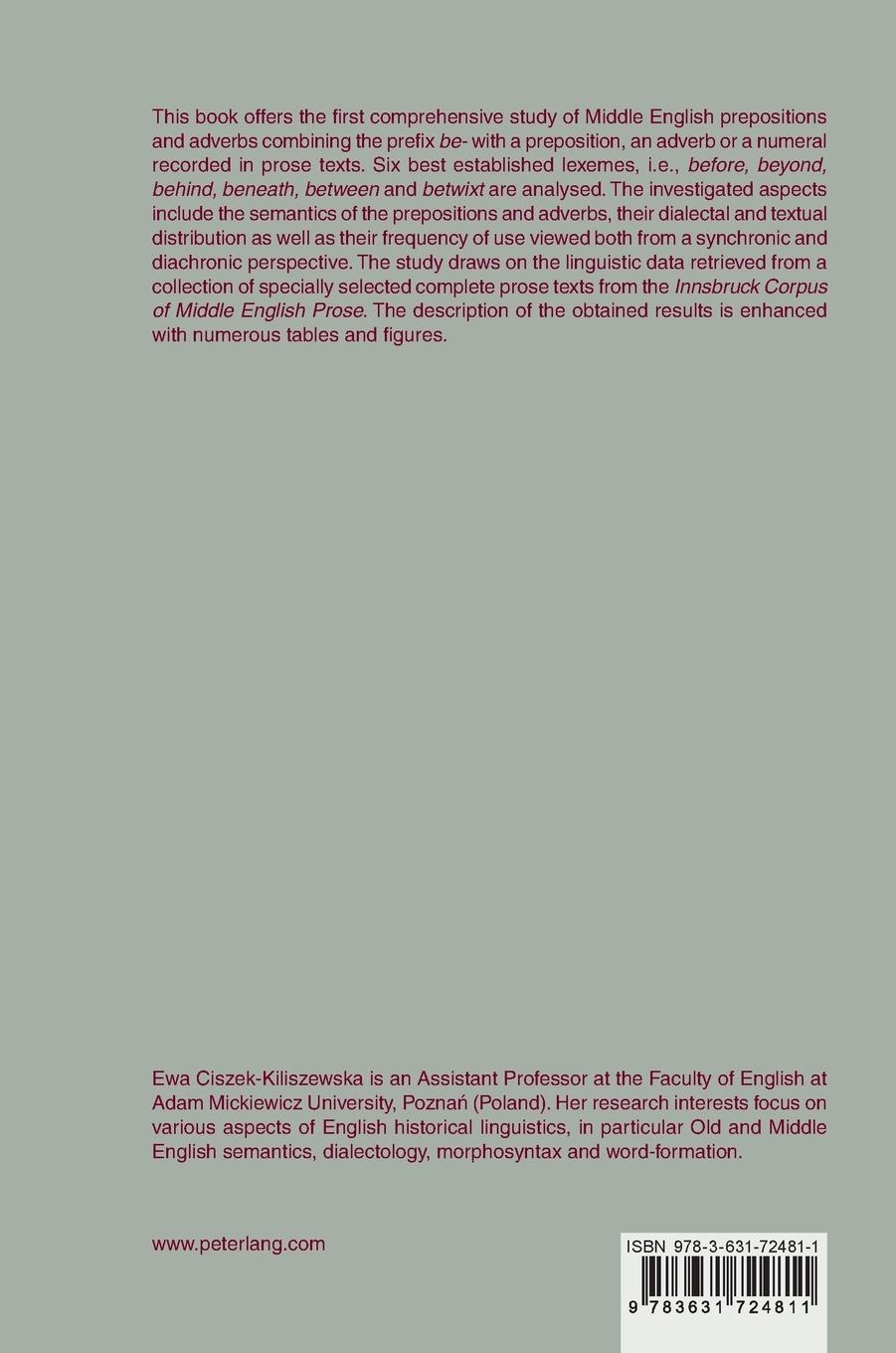 This book offers the first comprehensive study of Middle English prepositions and adverbs combining the prefix be- with a preposition, an adverb or a numeral recorded in prose texts. Six best established lexemes, i.e., before, beyond, behind, beneath, between and betwixt are analysed. The investigated aspects include the semantics of the prepositions and adverbs, their dialectal and textual distribution as well as their frequency of use viewed both from a synchronic and diachronic perspective. The study draws on the linguistic data retrieved from a collection of specially selected complete prose texts from the Innsbruck Corpus of Middle English Prose. The description of the obtained results is enhanced with numerous tables and figures.

Ewa Ciszek-Kiliszewska is an Assistant Professor at the Faculty of English at Adam Mickiewicz University, Poznań (Poland). Her research interests focus on various aspects of English historical linguistics, in particular Old and Middle English semantics, dialectology, morphosyntax and word-formation.

www.peterlang.com

ISBN 978-3-631-72481-1

9 783631 724811